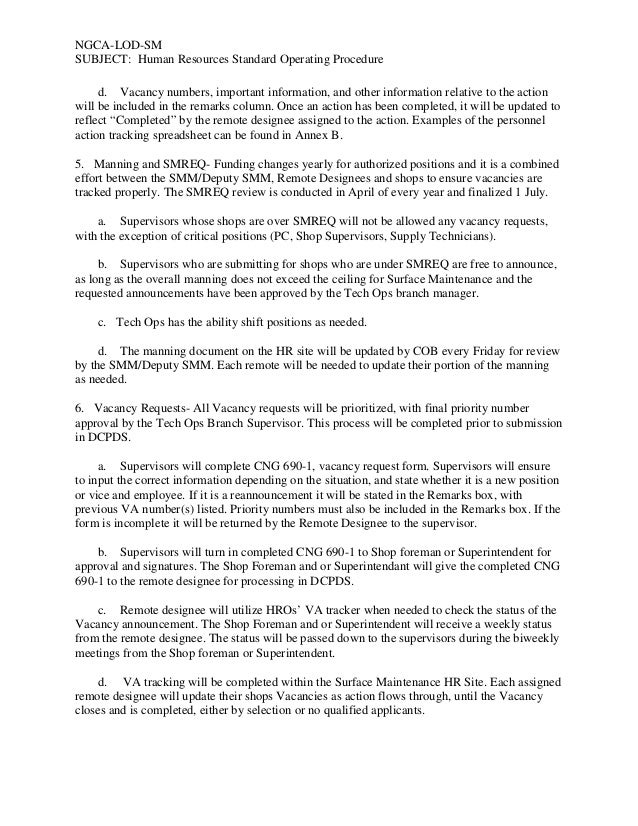 NGCA-LOD-SM
SUBJECT: Human Resources Standard Operating Procedure

d. Vacancy numbers, important information, and other information relative to the action will be included in the remarks column. Once an action has been completed, it will be updated to reflect "Completed" by the remote designee assigned to the action. Examples of the personnel action tracking spreadsheet can be found in Annex B.

5. Manning and SMREQ- Funding changes yearly for authorized positions and it is a combined effort between the SMM/Deputy SMM, Remote Designees and shops to ensure vacancies are tracked properly. The SMREQ review is conducted in April of every year and finalized 1 July.

a. Supervisors whose shops are over SMREQ will not be allowed any vacancy requests, with the exception of critical positions (PC, Shop Supervisors, Supply Technicians).

b. Supervisors who are submitting for shops who are under SMREQ are free to announce, as long as the overall manning does not exceed the ceiling for Surface Maintenance and the requested announcements have been approved by the Tech Ops branch manager.

c. Tech Ops has the ability shift positions as needed.

d. The manning document on the HR site will be updated by COB every Friday for review by the SMM/Deputy SMM. Each remote will be needed to update their portion of the manning as needed.

6. Vacancy Requests- All Vacancy requests will be prioritized, with final priority number approval by the Tech Ops Branch Supervisor. This process will be completed prior to submission in DCPDS.

a. Supervisors will complete CNG 690-1, vacancy request form. Supervisors will ensure to input the correct information depending on the situation, and state whether it is a new position or vice and employee. If it is a reannouncement it will be stated in the Remarks box, with previous VA number(s) listed. Priority numbers must also be included in the Remarks box. If the form is incomplete it will be returned by the Remote Designee to the supervisor.

b. Supervisors will turn in completed CNG 690-1 to Shop foreman or Superintendent for approval and signatures. The Shop Foreman and or Superintendant will give the completed CNG 690-1 to the remote designee for processing in DCPDS.

c. Remote designee will utilize HROs' VA tracker when needed to check the status of the Vacancy announcement. The Shop Foreman and or Superintendent will receive a weekly status from the remote designee. The status will be passed down to the supervisors during the biweekly meetings from the Shop foreman or Superintendent.

d. VA tracking will be completed within the Surface Maintenance HR Site. Each assigned remote designee will update their shops Vacancies as action flows through, until the Vacancy closes and is completed, either by selection or no qualified applicants.